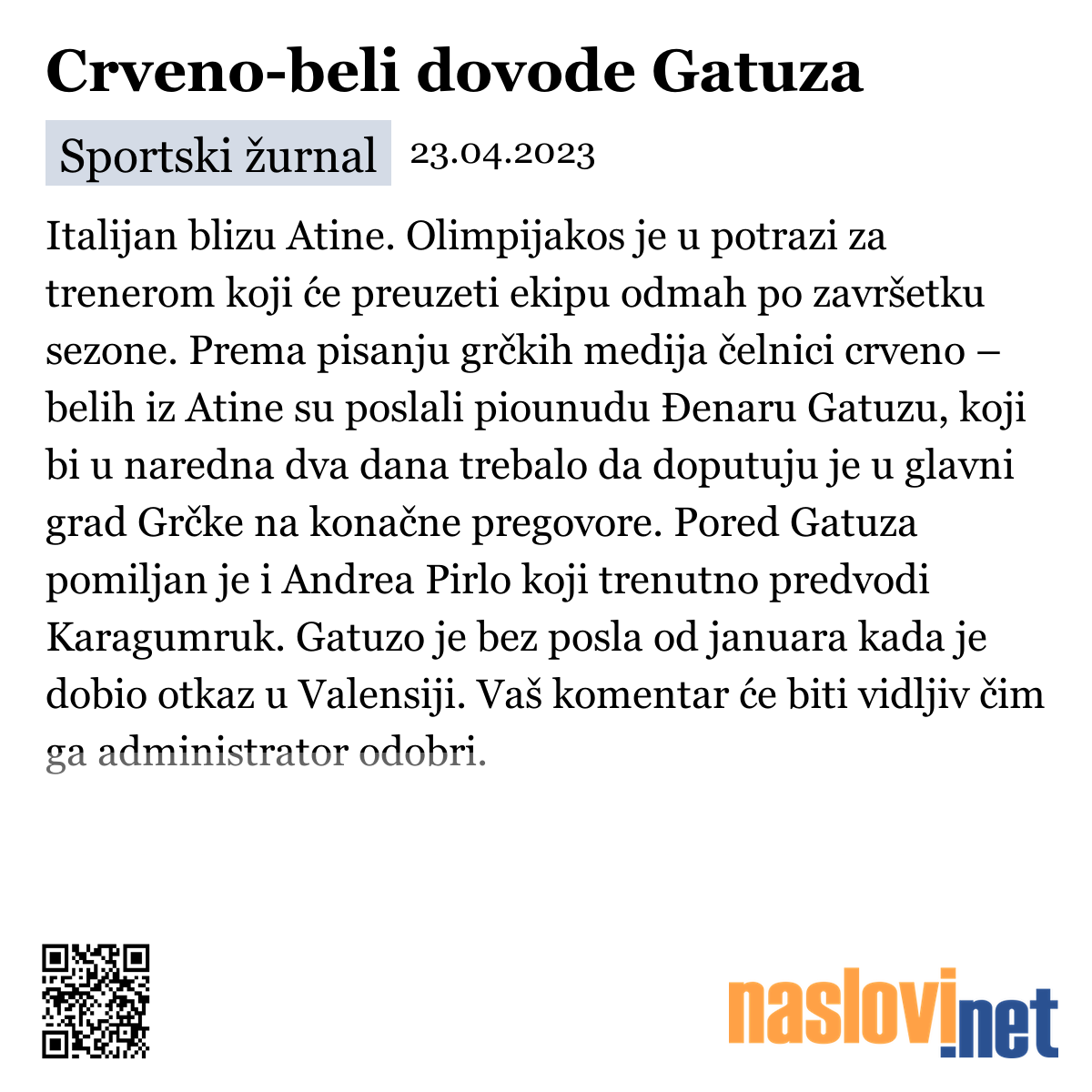 Crveno-beli dovode Gatuza

Sportski žurnal 23.04.2023

Italijan blizu Atine. Olimpijakos je u potrazi za trenerom koji će preuzeti ekipu odmah po završetku sezone. Prema pisanju grčkih medija čelnici crveno – belih iz Atine su poslali piounudu Đenaru Gatuzu, koji bi u naredna dva dana trebalo da doputuju je u glavni grad Grčke na konačne pregovore. Pored Gatuza pomiljan je i Andrea Pirlo koji trenutno predvodi Karagumruk. Gatuzo je bez posla od januara kada je dobio otkaz u Valensiji. Vaš komentar će biti vidljiv čim ga administrator odobri.

naslovi.net